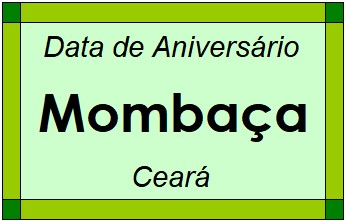 Data de Aniversário

Mombaça

Ceará